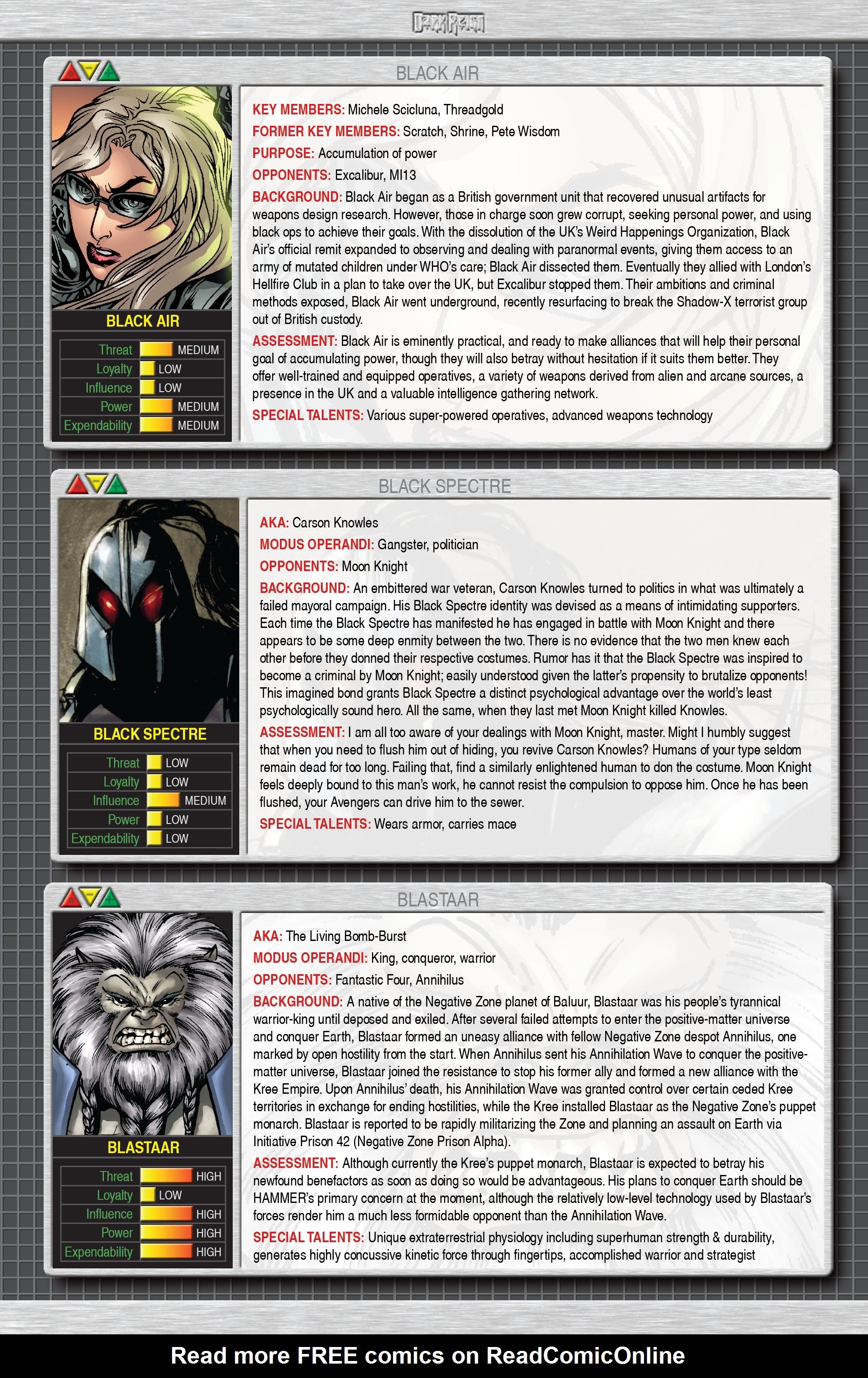 DARK REIGN

BLACK AIR

BLACK AIR

| Threat | MEDIUM |
|---|---|
| Loyalty | LOW |
| Influence | LOW |
| Power | MEDIUM |
| Expendability | MEDIUM |

KEY MEMBERS: Michele Scicluna, Threadgold

FORMER KEY MEMBERS: Scratch, Shrine, Pete Wisdom

PURPOSE: Accumulation of power

OPPONENTS: Excalibur, MI13

BACKGROUND: Black Air began as a British government unit that recovered unusual artifacts for weapons design research. However, those in charge soon grew corrupt, seeking personal power, and using black ops to achieve their goals. With the dissolution of the UK's Weird Happenings Organization, Black Air's official remit expanded to observing and dealing with paranormal events, giving them access to an army of mutated children under WHO's care; Black Air dissected them. Eventually they allied with London's Hellfire Club in a plan to take over the UK, but Excalibur stopped them. Their ambitions and criminal methods exposed, Black Air went underground, recently resurfacing to break the Shadow-X terrorist group out of British custody.

ASSESSMENT: Black Air is eminently practical, and ready to make alliances that will help their personal goal of accumulating power, though they will also betray without hesitation if it suits them better. They offer well-trained and equipped operatives, a variety of weapons derived from alien and arcane sources, a presence in the UK and a valuable intelligence gathering network.

SPECIAL TALENTS: Various super-powered operatives, advanced weapons technology

BLACK SPECTRE

BLACK SPECTRE

| Threat | LOW |
|---|---|
| Loyalty | LOW |
| Influence | MEDIUM |
| Power | LOW |
| Expendability | LOW |

AKA: Carson Knowles

MODUS OPERANDI: Gangster, politician

OPPONENTS: Moon Knight

BACKGROUND: An embittered war veteran, Carson Knowles turned to politics in what was ultimately a failed mayoral campaign. His Black Spectre identity was devised as a means of intimidating supporters. Each time the Black Spectre has manifested he has engaged in battle with Moon Knight and there appears to be some deep enmity between the two. There is no evidence that the two men knew each other before they donned their respective costumes. Rumor has it that the Black Spectre was inspired to become a criminal by Moon Knight; easily understood given the latter's propensity to brutalize opponents! This imagined bond grants Black Spectre a distinct psychological advantage over the world's least psychologically sound hero. All the same, when they last met Moon Knight killed Knowles.

ASSESSMENT: I am all too aware of your dealings with Moon Knight, master. Might I humbly suggest that when you need to flush him out of hiding, you revive Carson Knowles? Humans of your type seldom remain dead for too long. Failing that, find a similarly enlightened human to don the costume. Moon Knight feels deeply bound to this man's work, he cannot resist the compulsion to oppose him. Once he has been flushed, your Avengers can drive him to the sewer.

SPECIAL TALENTS: Wears armor, carries mace

BLASTAAR

BLASTAAR

| Threat | HIGH |
|---|---|
| Loyalty | LOW |
| Influence | HIGH |
| Power | HIGH |
| Expendability | HIGH |

AKA: The Living Bomb-Burst

MODUS OPERANDI: King, conqueror, warrior

OPPONENTS: Fantastic Four, Annihilus

BACKGROUND: A native of the Negative Zone planet of Baluur, Blastaar was his people's tyrannical warrior-king until deposed and exiled. After several failed attempts to enter the positive-matter universe and conquer Earth, Blastaar formed an uneasy alliance with fellow Negative Zone despot Annihilus, one marked by open hostility from the start. When Annihilus sent his Annihilation Wave to conquer the positive-matter universe, Blastaar joined the resistance to stop his former ally and formed a new alliance with the Kree Empire. Upon Annihilus' death, his Annihilation Wave was granted control over certain ceded Kree territories in exchange for ending hostilities, while the Kree installed Blastaar as the Negative Zone's puppet monarch. Blastaar is reported to be rapidly militarizing the Zone and planning an assault on Earth via Initiative Prison 42 (Negative Zone Prison Alpha).

ASSESSMENT: Although currently the Kree's puppet monarch, Blastaar is expected to betray his newfound benefactors as soon as doing so would be advantageous. His plans to conquer Earth should be HAMMER's primary concern at the moment, although the relatively low-level technology used by Blastaar's forces render him a much less formidable opponent than the Annihilation Wave.

SPECIAL TALENTS: Unique extraterrestrial physiology including superhuman strength & durability, generates highly concussive kinetic force through fingertips, accomplished warrior and strategist

Read more FREE comics on ReadComicOnline